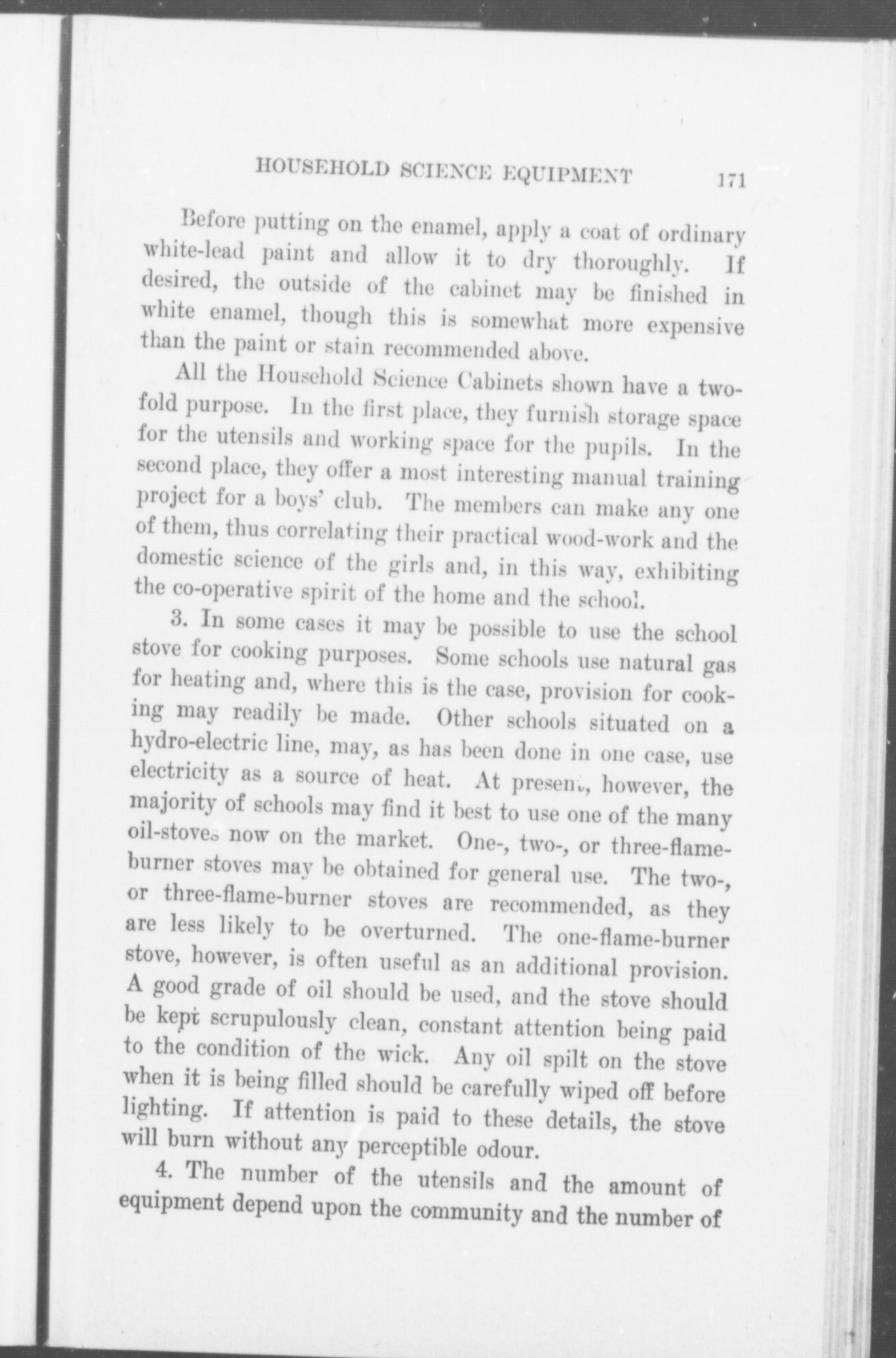 HOUSEHOLD SCIENCE EQUIPMENT 171

Before putting on the enamel, apply a coat of ordinary white-lead paint and allow it to dry thoroughly. If desired, the outside of the cabinet may be finished in white enamel, though this is somewhat more expensive than the paint or stain recommended above.

All the Household Science Cabinets shown have a twofold purpose. In the first place, they furnish storage space for the utensils and working space for the pupils. In the second place, they offer a most interesting manual training project for a boys' club. The members can make any one of them, thus correlating their practical wood-work and the domestic science of the girls and, in this way, exhibiting the co-operative spirit of the home and the school.

3. In some cases it may be possible to use the school stove for cooking purposes. Some schools use natural gas for heating and, where this is the case, provision for cooking may readily be made. Other schools situated on a hydro-electric line, may, as has been done in one case, use electricity as a source of heat. At present, however, the majority of schools may find it best to use one of the many oil-stoves now on the market. One-, two-, or three-flame-burner stoves may be obtained for general use. The two-, or three-flame-burner stoves are recommended, as they are less likely to be overturned. The one-flame-burner stove, however, is often useful as an additional provision. A good grade of oil should be used, and the stove should be kept scrupulously clean, constant attention being paid to the condition of the wick. Any oil spilt on the stove when it is being filled should be carefully wiped off before lighting. If attention is paid to these details, the stove will burn without any perceptible odour.

4. The number of the utensils and the amount of equipment depend upon the community and the number of